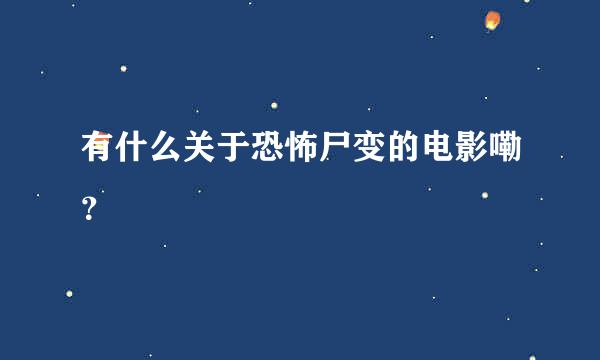 有什么关于恐怖尸变的电影嘞？